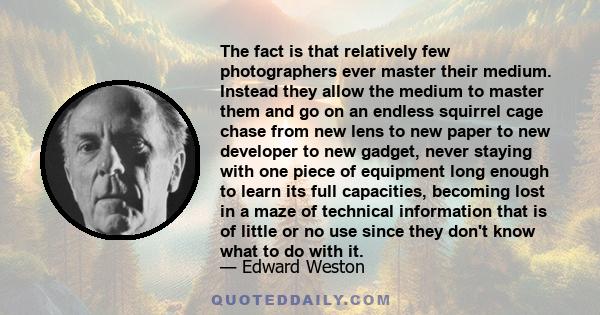 The fact is that relatively few photographers ever master their medium. Instead they allow the medium to master them and go on an endless squirrel cage chase from new lens to new paper to new developer to new gadget, never staying with one piece of equipment long enough to learn its full capacities, becoming lost in a maze of technical information that is of little or no use since they don't know what to do with it.
— Edward Weston

QUOTEDDAILY.COM